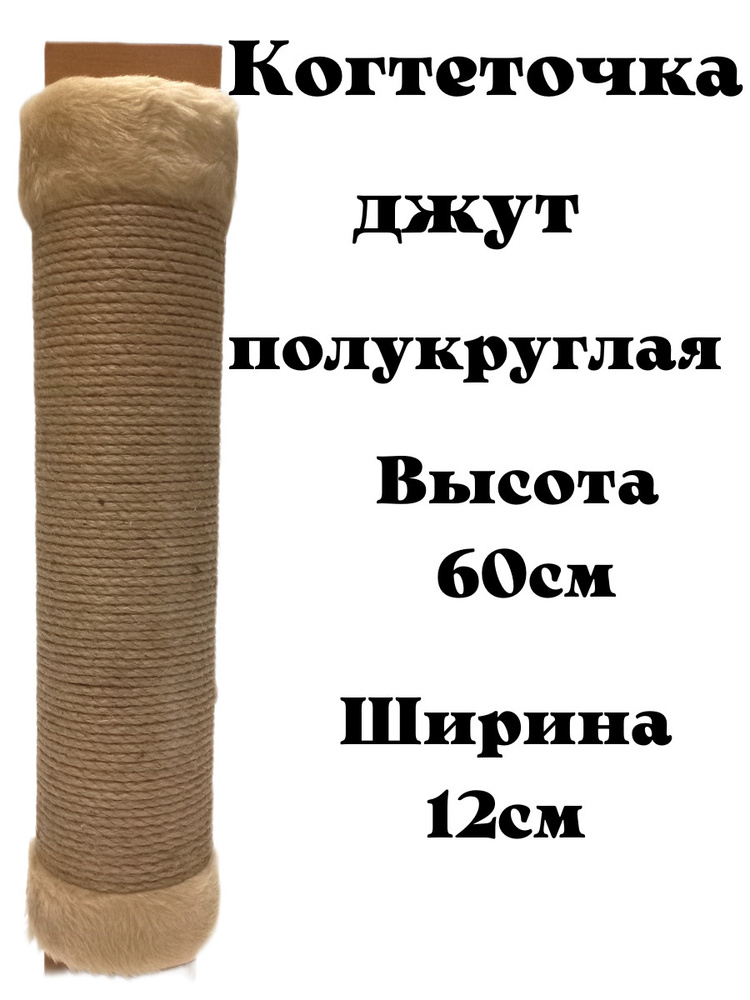 Когтеточка
джут
полукруглая
Высота
60см
Ширина
12см